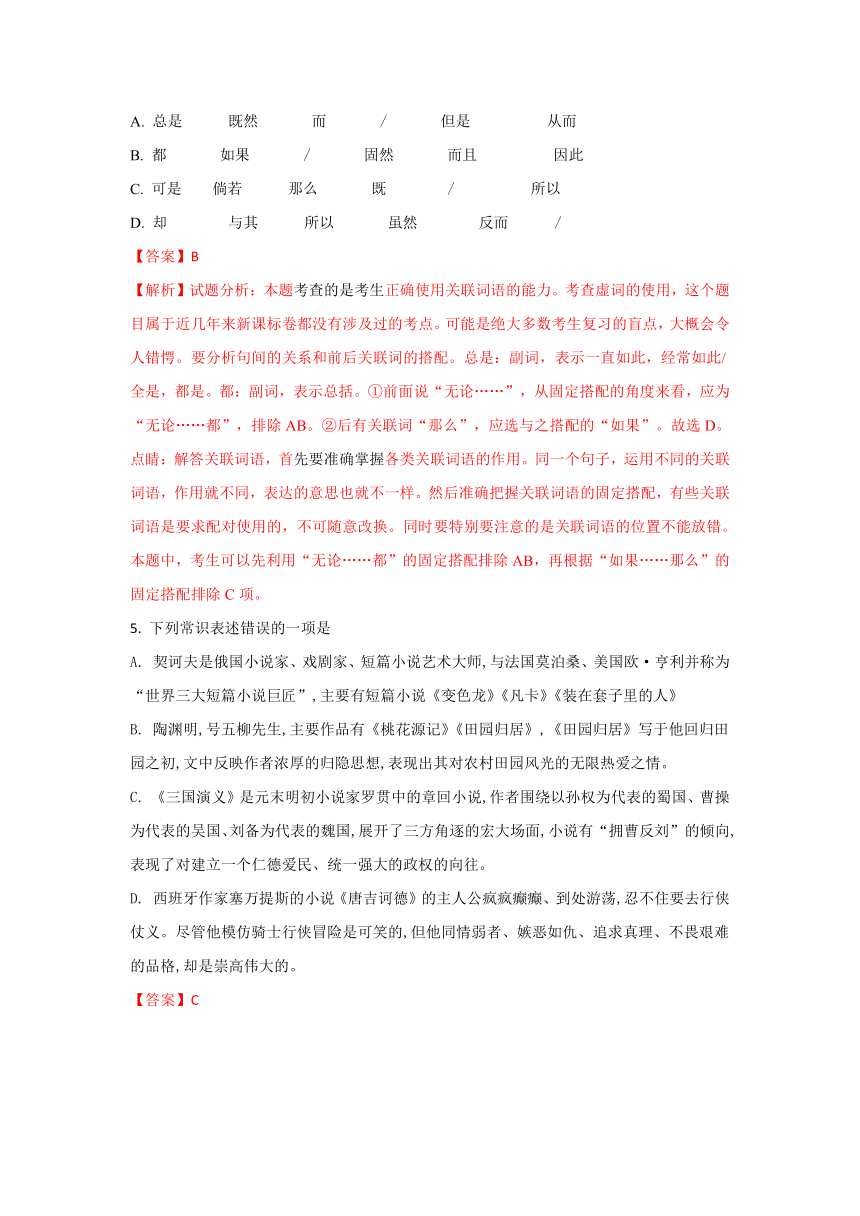 A. 总是　既然　而　/　但是　从而
B. 都　如果　/　固然　而且　因此
C. 可是　倘若　那么　既　/　所以
D. 却　与其　所以　虽然　反而　/

【答案】B

【解析】试题分析：本题考查的是考生正确使用关联词语的能力。考查虚词的使用，这个题目属于近几年来新课标卷都没有涉及过的考点。可能是绝大多数考生复习的盲点，大概会令人错愕。要分析句间的关系和前后关联词的搭配。总是：副词，表示一直如此，经常如此/全是，都是。都：副词，表示总括。①前面说“无论……”，从固定搭配的角度来看，应为“无论……都”，排除 AB。②后有关联词“那么”，应选与之搭配的“如果”。故选 D。
点睛：解答关联词语，首先要准确掌握各类关联词语的作用。同一个句子，运用不同的关联词语，作用就不同，表达的意思也就不一样。然后准确把握关联词语的固定搭配，有些关联词语是要求配对使用的，不可随意改换。同时要特别要注意的是关联词语的位置不能放错。本题中，考生可以先利用“无论……都”的固定搭配排除 AB，再根据“如果……那么”的固定搭配排除 C 项。

5. 下列常识表述错误的一项是

A. 契诃夫是俄国小说家、戏剧家、短篇小说艺术大师，与法国莫泊桑、美国欧·亨利并称为“世界三大短篇小说巨匠”，主要有短篇小说《变色龙》《凡卡》《装在套子里的人》

B. 陶渊明，号五柳先生，主要作品有《桃花源记》《田园归居》，《田园归居》写于他回归田园之初，文中反映作者浓厚的归隐思想，表现出其对农村田园风光的无限热爱之情。

C. 《三国演义》是元末明初小说家罗贯中的章回小说，作者围绕以孙权为代表的蜀国、曹操为代表的吴国、刘备为代表的魏国，展开了三方角逐的宏大场面，小说有“拥曹反刘”的倾向，表现了对建立一个仁德爱民、统一强大的政权的向往。

D. 西班牙作家塞万提斯的小说《唐吉诃德》的主人公疯疯癫癫、到处游荡，忍不住要去行侠仗义。尽管他模仿骑士行侠冒险是可笑的，但他同情弱者、嫉恶如仇、追求真理、不畏艰难的品格，却是崇高伟大的。

【答案】C